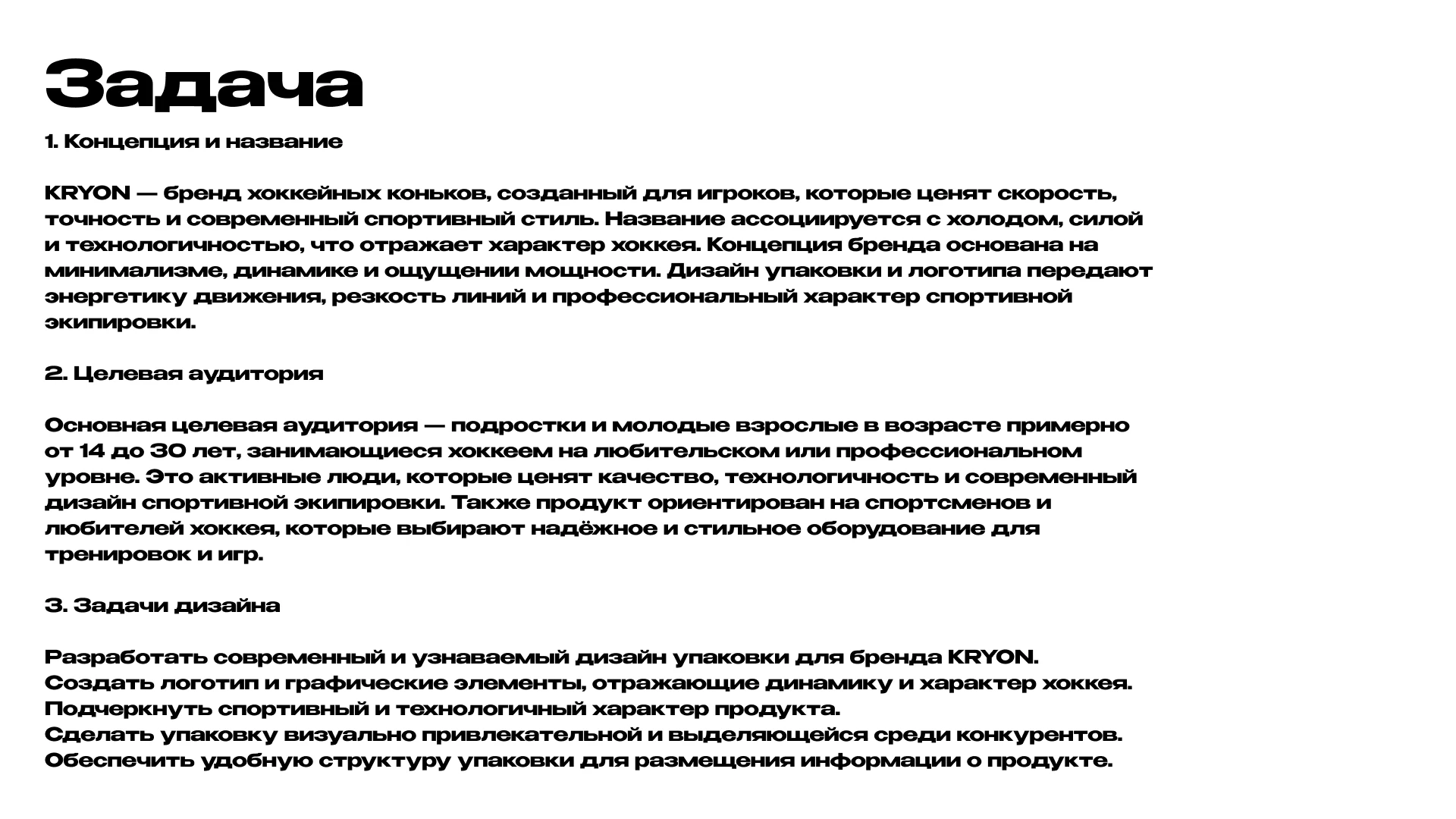 Задача

1. Концепция и название

KRYON — бренд хоккейных коньков, созданный для игроков, которые ценят скорость, точность и современный спортивный стиль. Название ассоциируется с холодом, силой и технологичностью, что отражает характер хоккея. Концепция бренда основана на минимализме, динамике и ощущении мощности. Дизайн упаковки и логотипа передают энергетику движения, резкость линий и профессиональный характер спортивной экипировки.

2. Целевая аудитория

Основная целевая аудитория — подростки и молодые взрослые в возрасте примерно от 14 до 30 лет, занимающиеся хоккеем на любительском или профессиональном уровне. Это активные люди, которые ценят качество, технологичность и современный дизайн спортивной экипировки. Также продукт ориентирован на спортсменов и любителей хоккея, которые выбирают надёжное и стильное оборудование для тренировок и игр.

3. Задачи дизайна

Разработать современный и узнаваемый дизайн упаковки для бренда KRYON.
Создать логотип и графические элементы, отражающие динамику и характер хоккея.
Подчеркнуть спортивный и технологичный характер продукта.
Сделать упаковку визуально привлекательной и выделяющейся среди конкурентов.
Обеспечить удобную структуру упаковки для размещения информации о продукте.